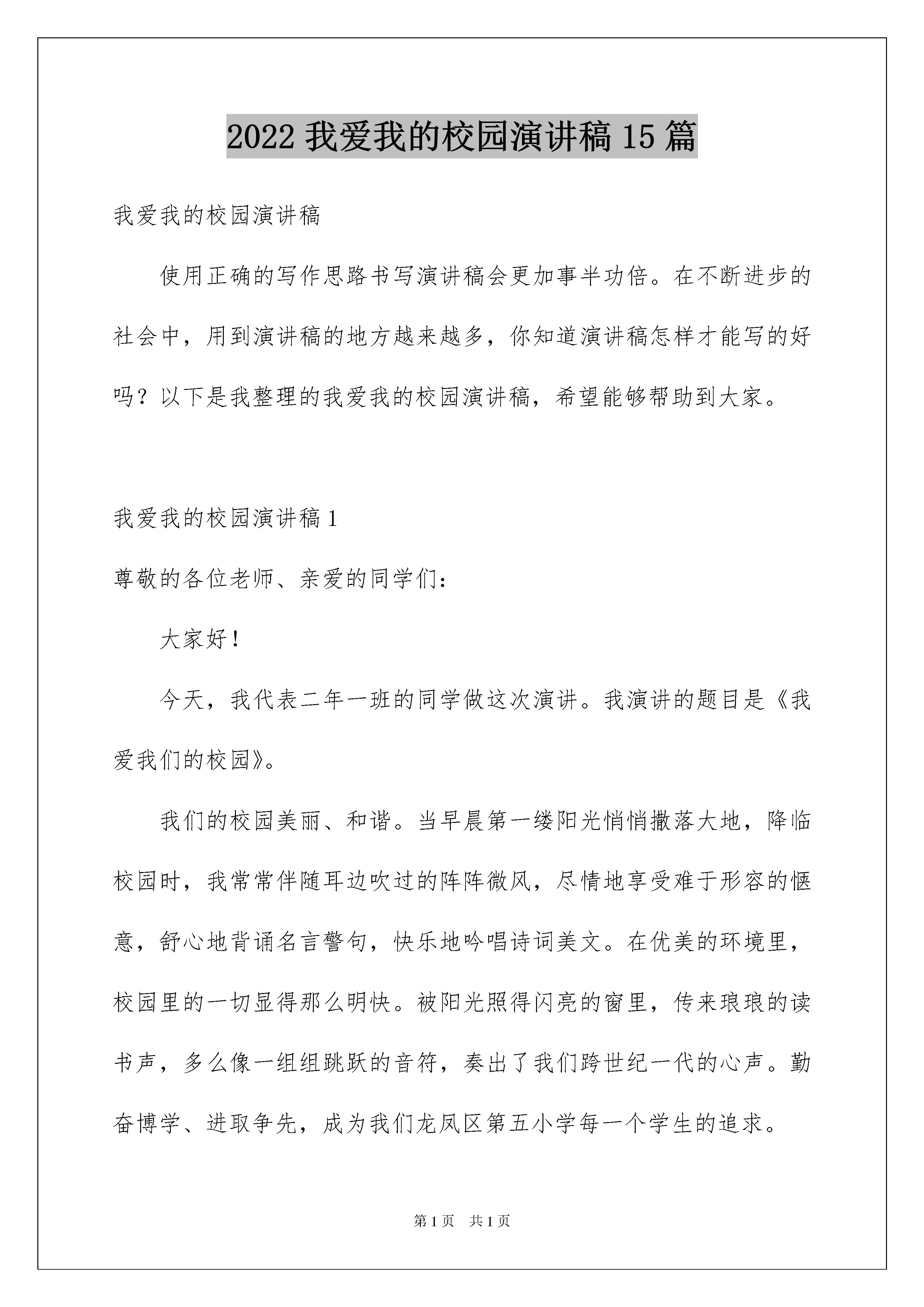 2022 我爱我的校园演讲稿 15 篇

我爱我的校园演讲稿

使用正确的写作思路书写演讲稿会更加事半功倍。在不断进步的社会中，用到演讲稿的地方越来越多，你知道演讲稿怎样才能写的好吗？以下是我整理的我爱我的校园演讲稿，希望能够帮助到大家。

我爱我的校园演讲稿 1

尊敬的各位老师、亲爱的同学们：

大家好！

今天，我代表二年一班的同学做这次演讲。我演讲的题目是《我爱我们的校园》。

我们的校园美丽、和谐。当早晨第一缕阳光悄悄撒落大地，降临校园时，我常常伴随耳边吹过的阵阵微风，尽情地享受难于形容的惬意，舒心地背诵名言警句，快乐地吟唱诗词美文。在优美的环境里，校园里的一切显得那么明快。被阳光照得闪亮的窗里，传来琅琅的读书声，多么像一组组跳跃的音符，奏出了我们跨世纪一代的心声。勤奋博学、进取争先，成为我们龙凤区第五小学每一个学生的追求。

第 1 页　共 1 页